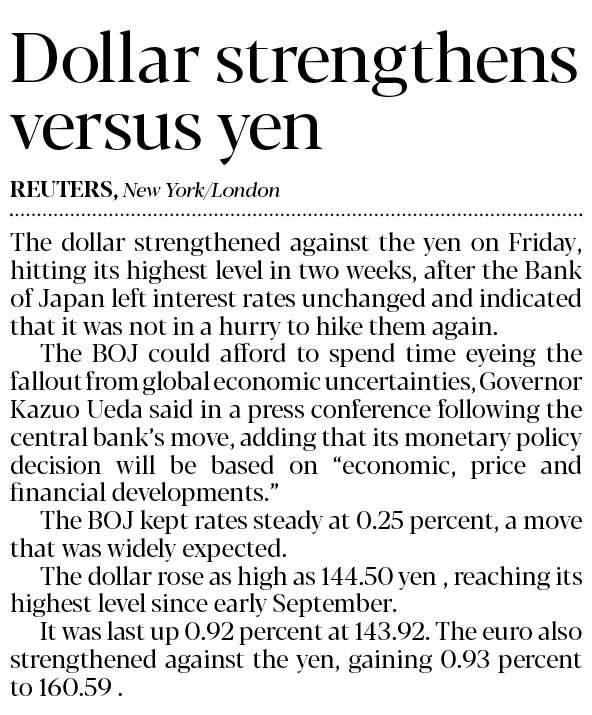 Dollar strengthens versus yen

REUTERS, New York/London

The dollar strengthened against the yen on Friday, hitting its highest level in two weeks, after the Bank of Japan left interest rates unchanged and indicated that it was not in a hurry to hike them again.

The BOJ could afford to spend time eyeing the fallout from global economic uncertainties, Governor Kazuo Ueda said in a press conference following the central bank's move, adding that its monetary policy decision will be based on "economic, price and financial developments."

The BOJ kept rates steady at 0.25 percent, a move that was widely expected.

The dollar rose as high as 144.50 yen , reaching its highest level since early September.

It was last up 0.92 percent at 143.92. The euro also strengthened against the yen, gaining 0.93 percent to 160.59 .